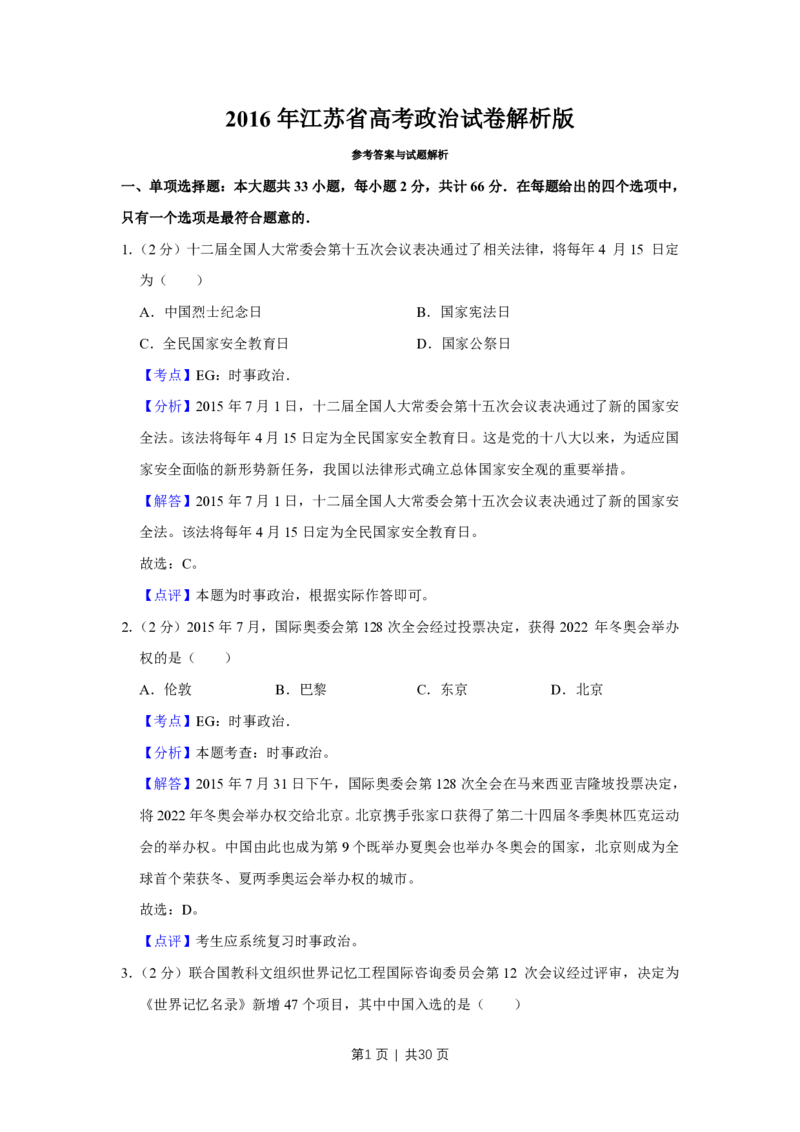 2016年江苏省高考政治试卷解析版

参考答案与试题解析

一、单项选择题：本大题共33小题，每小题2分，共计66分．在每题给出的四个选项中，只有一个选项是最符合题意的．

1.（2分）十二届全国人大常委会第十五次会议表决通过了相关法律，将每年4月15日定为（　　）

A．中国烈士纪念日　　B．国家宪法日

C．全民国家安全教育日　　D．国家公祭日

【考点】EG：时事政治．

【分析】2015年7月1日，十二届全国人大常委会第十五次会议表决通过了新的国家安全法。该法将每年4月15日定为全民国家安全教育日。这是党的十八大以来，为适应国家安全面临的新形势新任务，我国以法律形式确立总体国家安全观的重要举措。

【解答】2015年7月1日，十二届全国人大常委会第十五次会议表决通过了新的国家安全法。该法将每年4月15日定为全民国家安全教育日。

故选：C。

【点评】本题为时事政治，根据实际作答即可。

2.（2分）2015年7月，国际奥委会第128次全会经过投票决定，获得2022年冬奥会举办权的是（　　）

A．伦敦　　B．巴黎　　C．东京　　D．北京

【考点】EG：时事政治．

【分析】本题考查：时事政治。

【解答】2015年7月31日下午，国际奥委会第128次全会在马来西亚吉隆坡投票决定，将2022年冬奥会举办权交给北京。北京携手张家口获得了第二十四届冬季奥林匹克运动会的举办权。中国由此也成为第9个既举办夏奥会也举办冬奥会的国家，北京则成为全球首个荣获冬、夏两季奥运会举办权的城市。

故选：D。

【点评】考生应系统复习时事政治。

3.（2分）联合国教科文组织世界记忆工程国际咨询委员会第12次会议经过评审，决定为《世界记忆名录》新增47个项目，其中中国入选的是（　　）

第1页 | 共30页